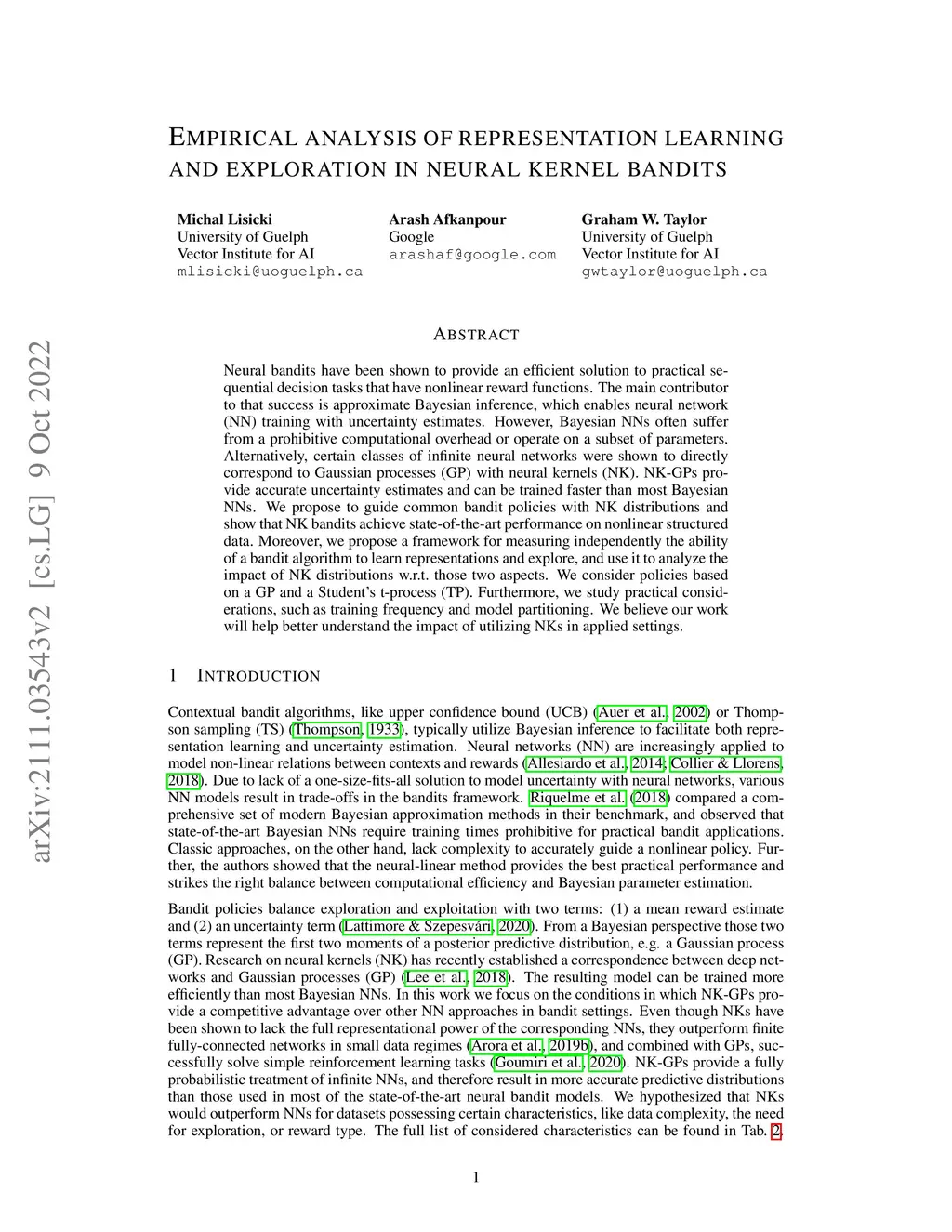 arXiv:2111.03543v2 [cs.LG] 9 Oct 2022

EMPIRICAL ANALYSIS OF REPRESENTATION LEARNING AND EXPLORATION IN NEURAL KERNEL BANDITS

Michal Lisicki
University of Guelph
Vector Institute for AI
mlisicki@uoguelph.ca

Arash Afkanpour
Google
arashaf@google.com

Graham W. Taylor
University of Guelph
Vector Institute for AI
gwtaylor@uoguelph.ca

ABSTRACT

Neural bandits have been shown to provide an efficient solution to practical sequential decision tasks that have nonlinear reward functions. The main contributor to that success is approximate Bayesian inference, which enables neural network (NN) training with uncertainty estimates. However, Bayesian NNs often suffer from a prohibitive computational overhead or operate on a subset of parameters. Alternatively, certain classes of infinite neural networks were shown to directly correspond to Gaussian processes (GP) with neural kernels (NK). NK-GPs provide accurate uncertainty estimates and can be trained faster than most Bayesian NNs. We propose to guide common bandit policies with NK distributions and show that NK bandits achieve state-of-the-art performance on nonlinear structured data. Moreover, we propose a framework for measuring independently the ability of a bandit algorithm to learn representations and explore, and use it to analyze the impact of NK distributions w.r.t. those two aspects. We consider policies based on a GP and a Student's t-process (TP). Furthermore, we study practical considerations, such as training frequency and model partitioning. We believe our work will help better understand the impact of utilizing NKs in applied settings.

1 INTRODUCTION

Contextual bandit algorithms, like upper confidence bound (UCB) (Auer et al., 2002) or Thompson sampling (TS) (Thompson, 1933), typically utilize Bayesian inference to facilitate both representation learning and uncertainty estimation. Neural networks (NN) are increasingly applied to model non-linear relations between contexts and rewards (Allesiardo et al., 2014; Collier & Llorens, 2018). Due to lack of a one-size-fits-all solution to model uncertainty with neural networks, various NN models result in trade-offs in the bandits framework. Riquelme et al. (2018) compared a comprehensive set of modern Bayesian approximation methods in their benchmark, and observed that state-of-the-art Bayesian NNs require training times prohibitive for practical bandit applications. Classic approaches, on the other hand, lack complexity to accurately guide a nonlinear policy. Further, the authors showed that the neural-linear method provides the best practical performance and strikes the right balance between computational efficiency and Bayesian parameter estimation.

Bandit policies balance exploration and exploitation with two terms: (1) a mean reward estimate and (2) an uncertainty term (Lattimore & Szepesvári, 2020). From a Bayesian perspective those two terms represent the first two moments of a posterior predictive distribution, e.g. a Gaussian process (GP). Research on neural kernels (NK) has recently established a correspondence between deep networks and Gaussian processes (GP) (Lee et al., 2018). The resulting model can be trained more efficiently than most Bayesian NNs. In this work we focus on the conditions in which NK-GPs provide a competitive advantage over other NN approaches in bandit settings. Even though NKs have been shown to lack the full representational power of the corresponding NNs, they outperform finite fully-connected networks in small data regimes (Arora et al., 2019b), and combined with GPs, successfully solve simple reinforcement learning tasks (Goumiri et al., 2020). NK-GPs provide a fully probabilistic treatment of infinite NNs, and therefore result in more accurate predictive distributions than those used in most of the state-of-the-art neural bandit models. We hypothesized that NKs would outperform NNs for datasets possessing certain characteristics, like data complexity, the need for exploration, or reward type. The full list of considered characteristics can be found in Tab. 2.

1